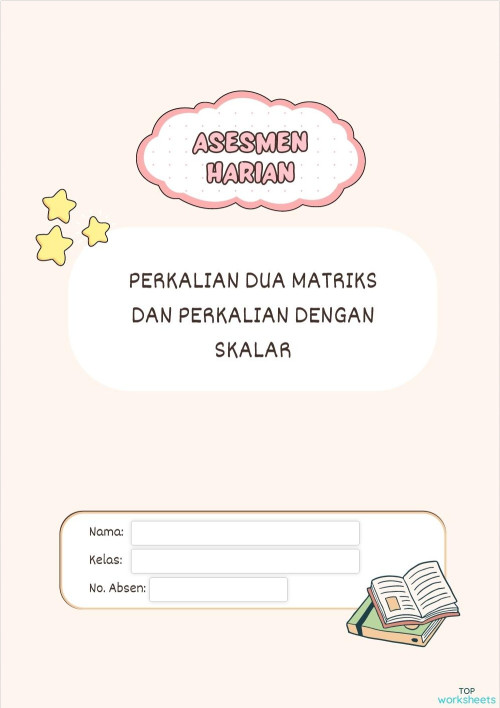 ASESMEN HARIAN

PERKALIAN DUA MATRIKS DAN PERKALIAN DENGAN SKALAR

Nama:
Kelas:
No. Absen:

TOP worksheets